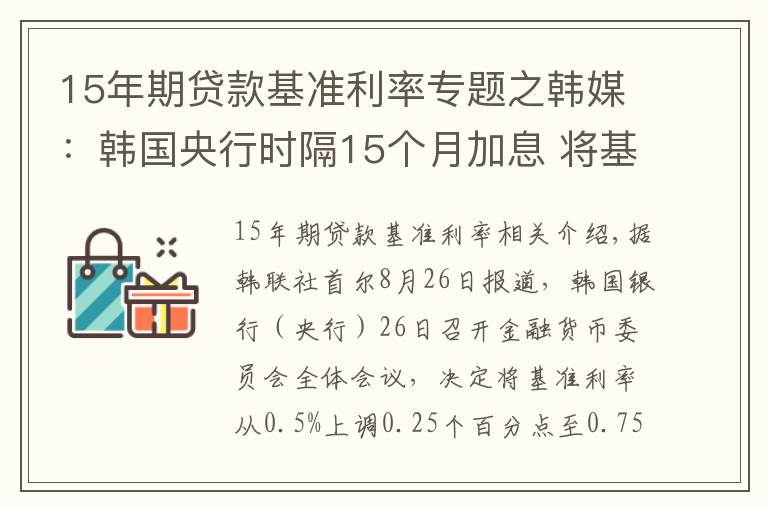 15年期贷款基准利率专题之韩媒：韩国央行时隔15个月加息 将基

15年期贷款基准利率相关介绍，据韩联社首尔8月26日报道，韩国银行（央行）26日召开金融货币委员会全体会议，决定将基准利率从0.5%上调0.25个百分点至0.75